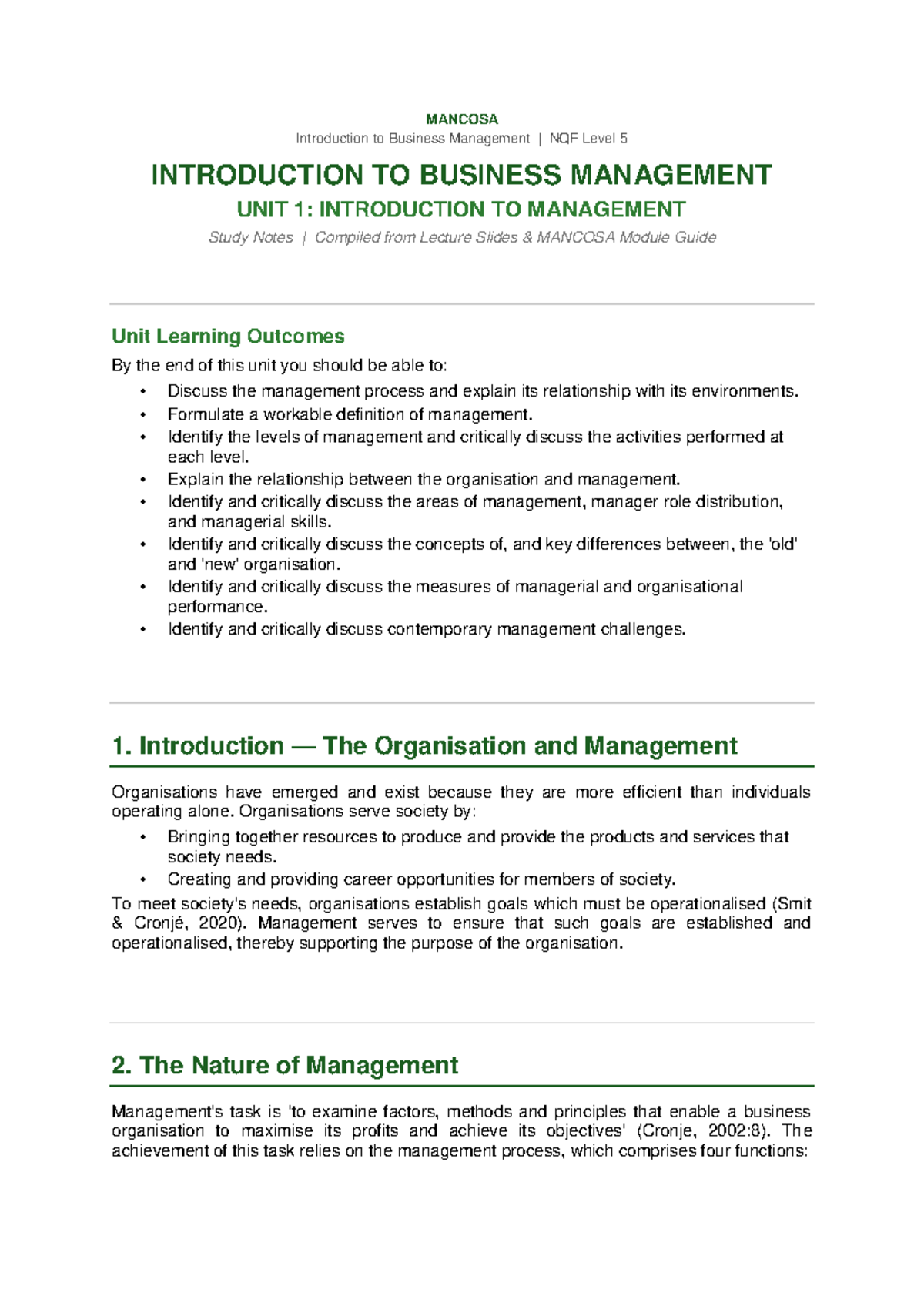 MANCOSA
Introduction to Business Management | NQF Level 5

INTRODUCTION TO BUSINESS MANAGEMENT
UNIT 1: INTRODUCTION TO MANAGEMENT
Study Notes | Compiled from Lecture Slides & MANCOSA Module Guide

Unit Learning Outcomes

By the end of this unit you should be able to:
• Discuss the management process and explain its relationship with its environments.
• Formulate a workable definition of management.
• Identify the levels of management and critically discuss the activities performed at each level.
• Explain the relationship between the organisation and management.
• Identify and critically discuss the areas of management, manager role distribution, and managerial skills.
• Identify and critically discuss the concepts of, and key differences between, the 'old' and 'new' organisation.
• Identify and critically discuss the measures of managerial and organisational performance.
• Identify and critically discuss contemporary management challenges.

1. Introduction — The Organisation and Management

Organisations have emerged and exist because they are more efficient than individuals operating alone. Organisations serve society by:
• Bringing together resources to produce and provide the products and services that society needs.
• Creating and providing career opportunities for members of society.
To meet society's needs, organisations establish goals which must be operationalised (Smit & Cronjé, 2020). Management serves to ensure that such goals are established and operationalised, thereby supporting the purpose of the organisation.

2. The Nature of Management

Management's task is 'to examine factors, methods and principles that enable a business organisation to maximise its profits and achieve its objectives' (Cronje, 2002:8). The achievement of this task relies on the management process, which comprises four functions: